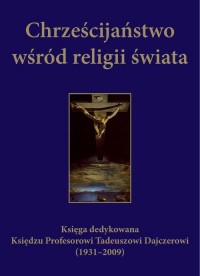 Chrześcijaństwo wśród religii świata

Księga dedykowana
Księdzu Profesorowi Tadeuszowi Dajczerowi
(1931–2009)